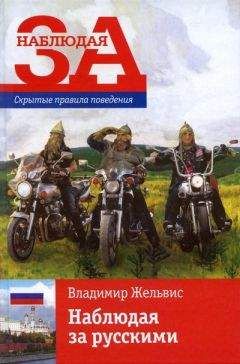 НАБЛЮДАЯ ЗА

Скрытые правила поведения

Владимир Жельвис

Наблюдая за русскими